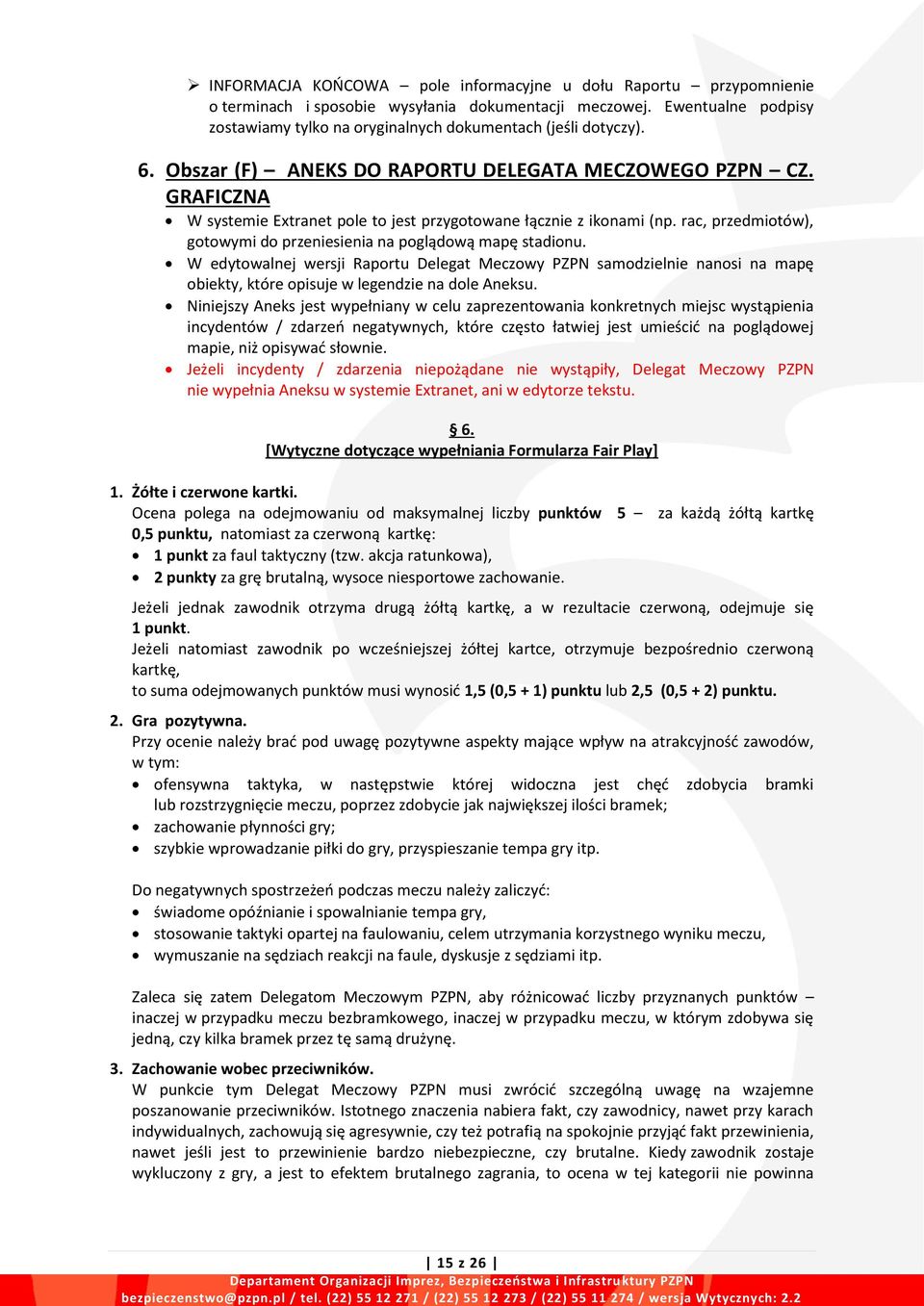 ➢ INFORMACJA KOŃCOWA – pole informacyjne u dołu Raportu – przypomnienie o terminach i sposobie wysyłania dokumentacji meczowej. Ewentualne podpisy zostawiamy tylko na oryginalnych dokumentach (jeśli dotyczy).

6. Obszar (F) – ANEKS DO RAPORTU DELEGATA MECZOWEGO PZPN – CZ. GRAFICZNA

• W systemie Extranet pole to jest przygotowane łącznie z ikonami (np. rac, przedmiotów), gotowymi do przeniesienia na poglądową mapę stadionu.
• W edytowalnej wersji Raportu Delegat Meczowy PZPN samodzielnie nanosi na mapę obiekty, które opisuje w legendzie na dole Aneksu.
• Niniejszy Aneks jest wypełniany w celu zaprezentowania konkretnych miejsc wystąpienia incydentów / zdarzeń negatywnych, które często łatwiej jest umieścić na poglądowej mapie, niż opisywać słownie.
• Jeżeli incydenty / zdarzenia niepożądane nie wystąpiły, Delegat Meczowy PZPN nie wypełnia Aneksu w systemie Extranet, ani w edytorze tekstu.

§ 6.
[Wytyczne dotyczące wypełniania Formularza Fair Play]

1. Żółte i czerwone kartki.
Ocena polega na odejmowaniu od maksymalnej liczby punktów 5 – za każdą żółtą kartkę 0,5 punktu, natomiast za czerwoną kartkę:
• 1 punkt za faul taktyczny (tzw. akcja ratunkowa),
• 2 punkty za grę brutalną, wysoce niesportowe zachowanie.

Jeżeli jednak zawodnik otrzyma drugą żółtą kartkę, a w rezultacie czerwoną, odejmuje się 1 punkt.
Jeżeli natomiast zawodnik po wcześniejszej żółtej kartce, otrzymuje bezpośrednio czerwoną kartkę,
to suma odejmowanych punktów musi wynosić 1,5 (0,5 + 1) punktu lub 2,5 (0,5 + 2) punktu.

2. Gra pozytywna.
Przy ocenie należy brać pod uwagę pozytywne aspekty mające wpływ na atrakcyjność zawodów, w tym:
• ofensywna taktyka, w następstwie której widoczna jest chęć zdobycia bramki lub rozstrzygnięcie meczu, poprzez zdobycie jak największej ilości bramek;
• zachowanie płynności gry;
• szybkie wprowadzanie piłki do gry, przyspieszanie tempa gry itp.

Do negatywnych spostrzeżeń podczas meczu należy zaliczyć:
• świadome opóźnianie i spowalnianie tempa gry,
• stosowanie taktyki opartej na faulowaniu, celem utrzymania korzystnego wyniku meczu,
• wymuszanie na sędziach reakcji na faule, dyskusje z sędziami itp.

Zaleca się zatem Delegatom Meczowym PZPN, aby różnicować liczby przyznanych punktów – inaczej w przypadku meczu bezbramkowego, inaczej w przypadku meczu, w którym zdobywa się jedną, czy kilka bramek przez tę samą drużynę.

3. Zachowanie wobec przeciwników.
W punkcie tym Delegat Meczowy PZPN musi zwrócić szczególną uwagę na wzajemne poszanowanie przeciwników. Istotnego znaczenia nabiera fakt, czy zawodnicy, nawet przy karach indywidualnych, zachowują się agresywnie, czy też potrafią na spokojnie przyjąć fakt przewinienia, nawet jeśli jest to przewinienie bardzo niebezpieczne, czy brutalne. Kiedy zawodnik zostaje wykluczony z gry, a jest to efektem brutalnego zagrania, to ocena w tej kategorii nie powinna

| 15 z 26 |
Departament Organizacji Imprez, Bezpieczeństwa i Infrastruktury PZPN
bezpieczenstwo@pzpn.pl / tel. (22) 55 12 271 / (22) 55 12 273 / (22) 55 11 274 / wersja Wytycznych: 2.2